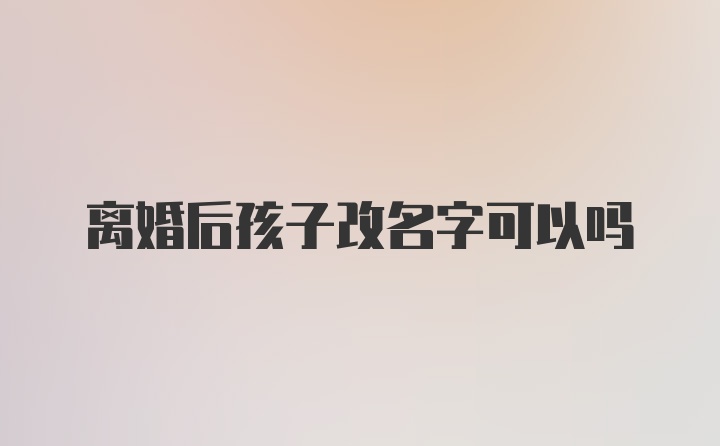 离婚后孩子改名字可以吗